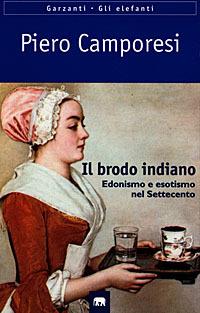 Garzanti · Gli elefanti

Piero Camporesi

Il brodo indiano

Edonismo e esotismo nel Settecento